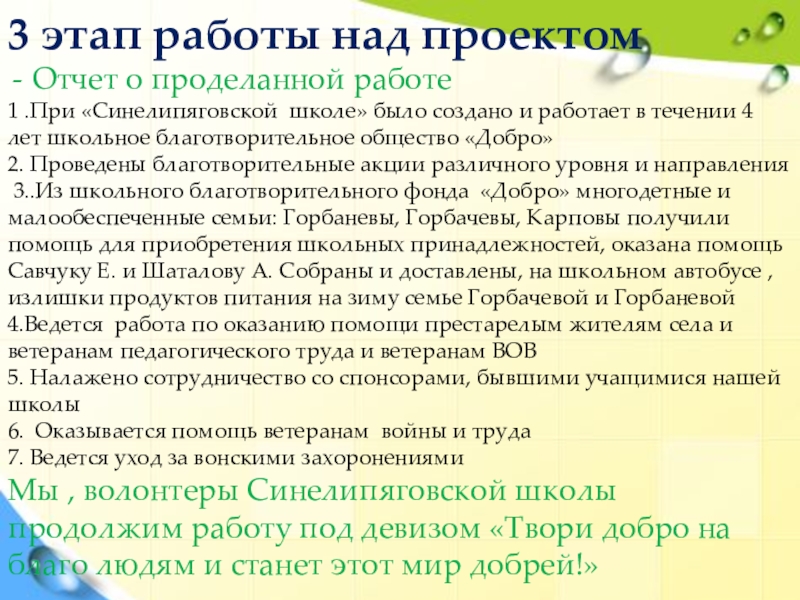 3 этап работы над проектом
- Отчет о проделанной работе
1 .При «Синелипяговской школе» было создано и работает в течении 4 лет школьное благотворительное общество «Добро»
2. Проведены благотворительные акции различного уровня и направления
3..Из школьного благотворительного фонда «Добро» многодетные и малообеспеченные семьи: Горбаневы, Горбачевы, Карповы получили помощь для приобретения школьных принадлежностей, оказана помощь Савчуку Е. и Шаталову А. Собраны и доставлены, на школьном автобусе , излишки продуктов питания на зиму семье Горбачевой и Горбаневой
4.Ведется работа по оказанию помощи престарелым жителям села и ветеранам педагогического труда и ветеранам ВОВ
5. Налажено сотрудничество со спонсорами, бывшими учащимися нашей школы
6. Оказывается помощь ветеранам войны и труда
7. Ведется уход за вонскими захоронениями
Мы , волонтеры Синелипяговской школы продолжим работу под девизом «Твори добро на благо людям и станет этот мир добрей!»